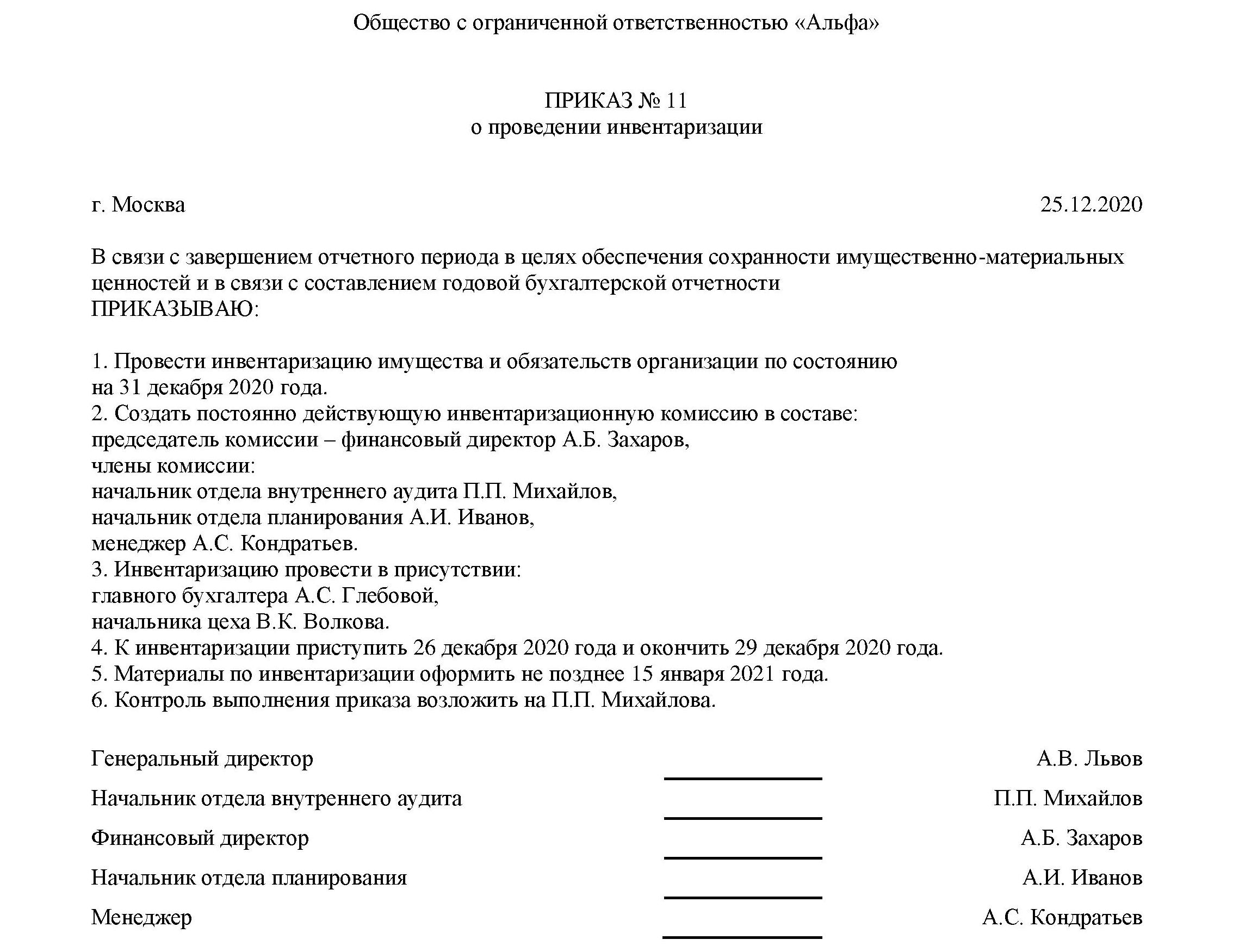 Общество с ограниченной ответственностью «Альфа»

ПРИКАЗ № 11
о проведении инвентаризации

г. Москва 25.12.2020

В связи с завершением отчетного периода в целях обеспечения сохранности имущественно-материальных ценностей и в связи с составлением годовой бухгалтерской отчетности
ПРИКАЗЫВАЮ:

1. Провести инвентаризацию имущества и обязательств организации по состоянию на 31 декабря 2020 года.
2. Создать постоянно действующую инвентаризационную комиссию в составе:
председатель комиссии – финансовый директор А.Б. Захаров,
члены комиссии:
начальник отдела внутреннего аудита П.П. Михайлов,
начальник отдела планирования А.И. Иванов,
менеджер А.С. Кондратьев.
3. Инвентаризацию провести в присутствии:
главного бухгалтера А.С. Глебовой,
начальника цеха В.К. Волкова.
4. К инвентаризации приступить 26 декабря 2020 года и окончить 29 декабря 2020 года.
5. Материалы по инвентаризации оформить не позднее 15 января 2021 года.
6. Контроль выполнения приказа возложить на П.П. Михайлова.

Генеральный директор А.В. Львов

Начальник отдела внутреннего аудита П.П. Михайлов

Финансовый директор А.Б. Захаров

Начальник отдела планирования А.И. Иванов

Менеджер А.С. Кондратьев